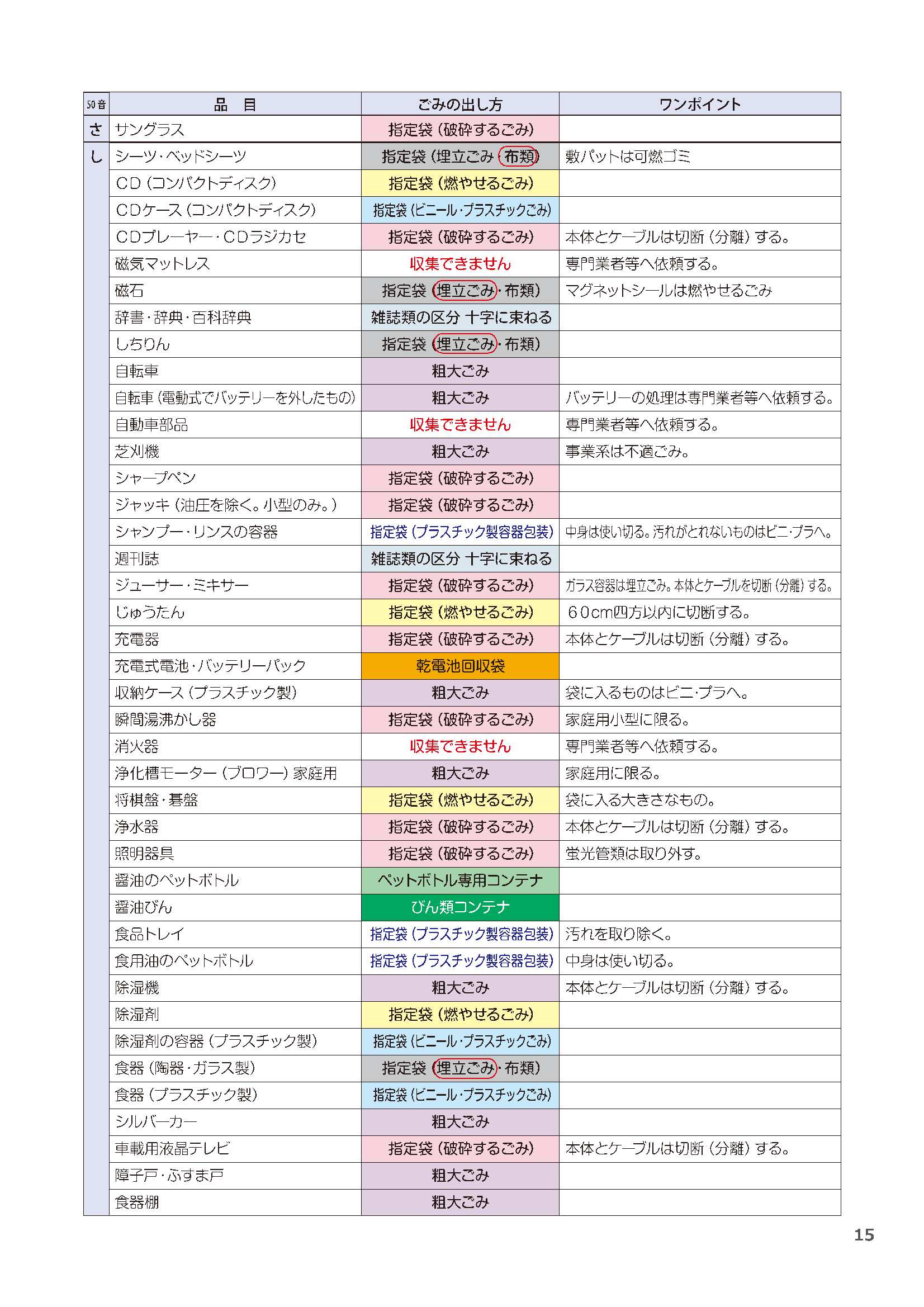 | 50音 | 品　目 | ごみの出し方 | ワンポイント |
|---|---|---|---|
| さ | サングラス | 指定袋（破砕するごみ） | |
| し | シーツ・ベッドシーツ | 指定袋（埋立ごみ・布類） | 敷パットは可燃ゴミ |
| | CD（コンパクトディスク） | 指定袋（燃やせるごみ） | |
| | CDケース（コンパクトディスク） | 指定袋（ビニール・プラスチックごみ） | |
| | CDプレーヤー・CDラジカセ | 指定袋（破砕するごみ） | 本体とケーブルは切断（分離）する。 |
| | 磁気マットレス | 収集できません | 専門業者等へ依頼する。 |
| | 磁石 | 指定袋（埋立ごみ・布類） | マグネットシールは燃やせるごみ |
| | 辞書・辞典・百科辞典 | 雑誌類の区分 十字に束ねる | |
| | しちりん | 指定袋（埋立ごみ・布類） | |
| | 自転車 | 粗大ごみ | |
| | 自転車（電動式でバッテリーを外したもの） | 粗大ごみ | バッテリーの処理は専門業者等へ依頼する。 |
| | 自動車部品 | 収集できません | 専門業者等へ依頼する。 |
| | 芝刈機 | 粗大ごみ | 事業系は不適ごみ。 |
| | シャープペン | 指定袋（破砕するごみ） | |
| | ジャッキ（油圧を除く。小型のみ。） | 指定袋（破砕するごみ） | |
| | シャンプー・リンスの容器 | 指定袋（プラスチック製容器包装） | 中身は使い切る。汚れがとれないものはビニ・プラへ。 |
| | 週刊誌 | 雑誌類の区分 十字に束ねる | |
| | ジューサー・ミキサー | 指定袋（破砕するごみ） | ガラス容器は埋立ごみ。本体とケーブルを切断（分離）する。 |
| | じゅうたん | 指定袋（燃やせるごみ） | 60cm四方以内に切断する。 |
| | 充電器 | 指定袋（破砕するごみ） | 本体とケーブルは切断（分離）する。 |
| | 充電式電池・バッテリーパック | 乾電池回収袋 | |
| | 収納ケース（プラスチック製） | 粗大ごみ | 袋に入るものはビニ・プラへ。 |
| | 瞬間湯沸かし器 | 指定袋（破砕するごみ） | 家庭用小型に限る。 |
| | 消火器 | 収集できません | 専門業者等へ依頼する。 |
| | 浄化槽モーター（ブロワー）家庭用 | 粗大ごみ | 家庭用に限る。 |
| | 将棋盤・碁盤 | 指定袋（燃やせるごみ） | 袋に入る大きさなもの。 |
| | 浄水器 | 指定袋（破砕するごみ） | 本体とケーブルは切断（分離）する。 |
| | 照明器具 | 指定袋（破砕するごみ） | 蛍光管類は取り外す。 |
| | 醤油のペットボトル | ペットボトル専用コンテナ | |
| | 醤油びん | びん類コンテナ | |
| | 食品トレイ | 指定袋（プラスチック製容器包装） | 汚れを取り除く。 |
| | 食用油のペットボトル | 指定袋（プラスチック製容器包装） | 中身は使い切る。 |
| | 除湿機 | 粗大ごみ | 本体とケーブルは切断（分離）する。 |
| | 除湿剤 | 指定袋（燃やせるごみ） | |
| | 除湿剤の容器（プラスチック製） | 指定袋（ビニール・プラスチックごみ） | |
| | 食器（陶器・ガラス製） | 指定袋（埋立ごみ・布類） | |
| | 食器（プラスチック製） | 指定袋（ビニール・プラスチックごみ） | |
| | シルバーカー | 粗大ごみ | |
| | 車載用液晶テレビ | 指定袋（破砕するごみ） | 本体とケーブルは切断（分離）する。 |
| | 障子戸・ふすま戸 | 粗大ごみ | |
| | 食器棚 | 粗大ごみ | |

15